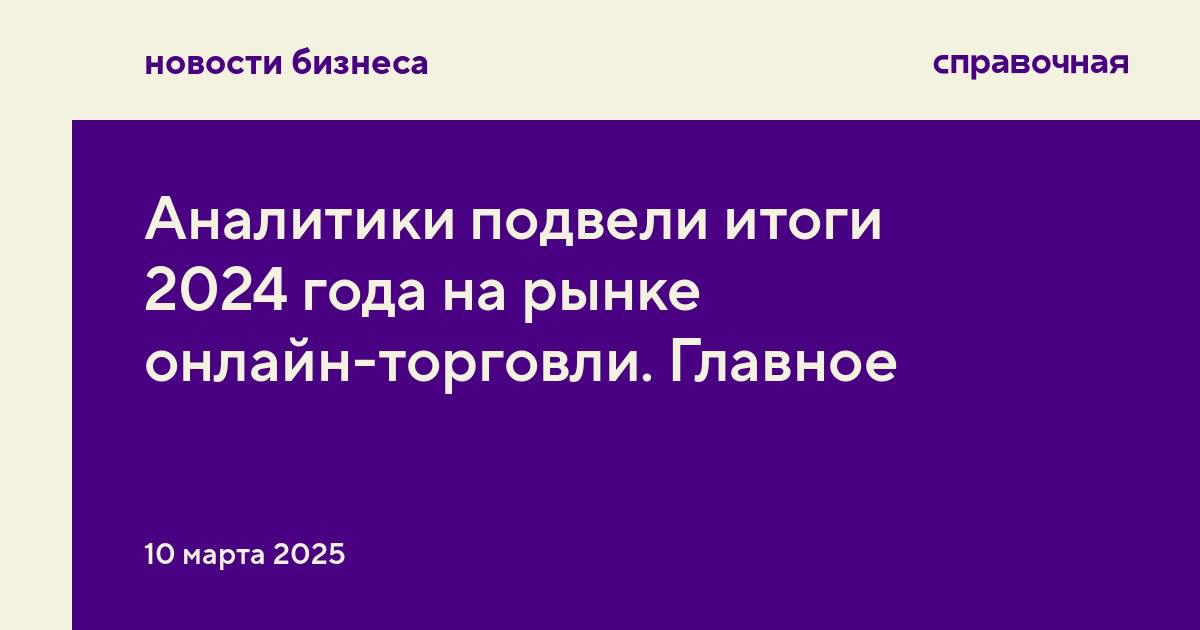 новости бизнеса

справочная

Аналитики подвели итоги 2024 года на рынке онлайн-торговли. Главное

10 марта 2025